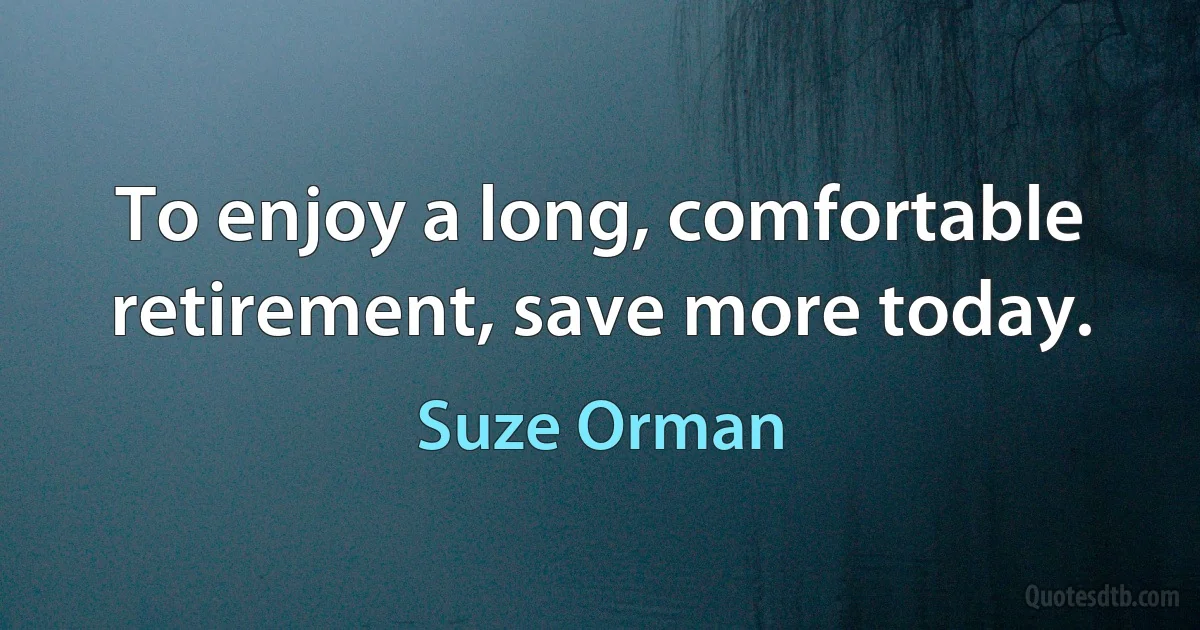 To enjoy a long, comfortable retirement, save more today.

Suze Orman

Quotesdtb.com